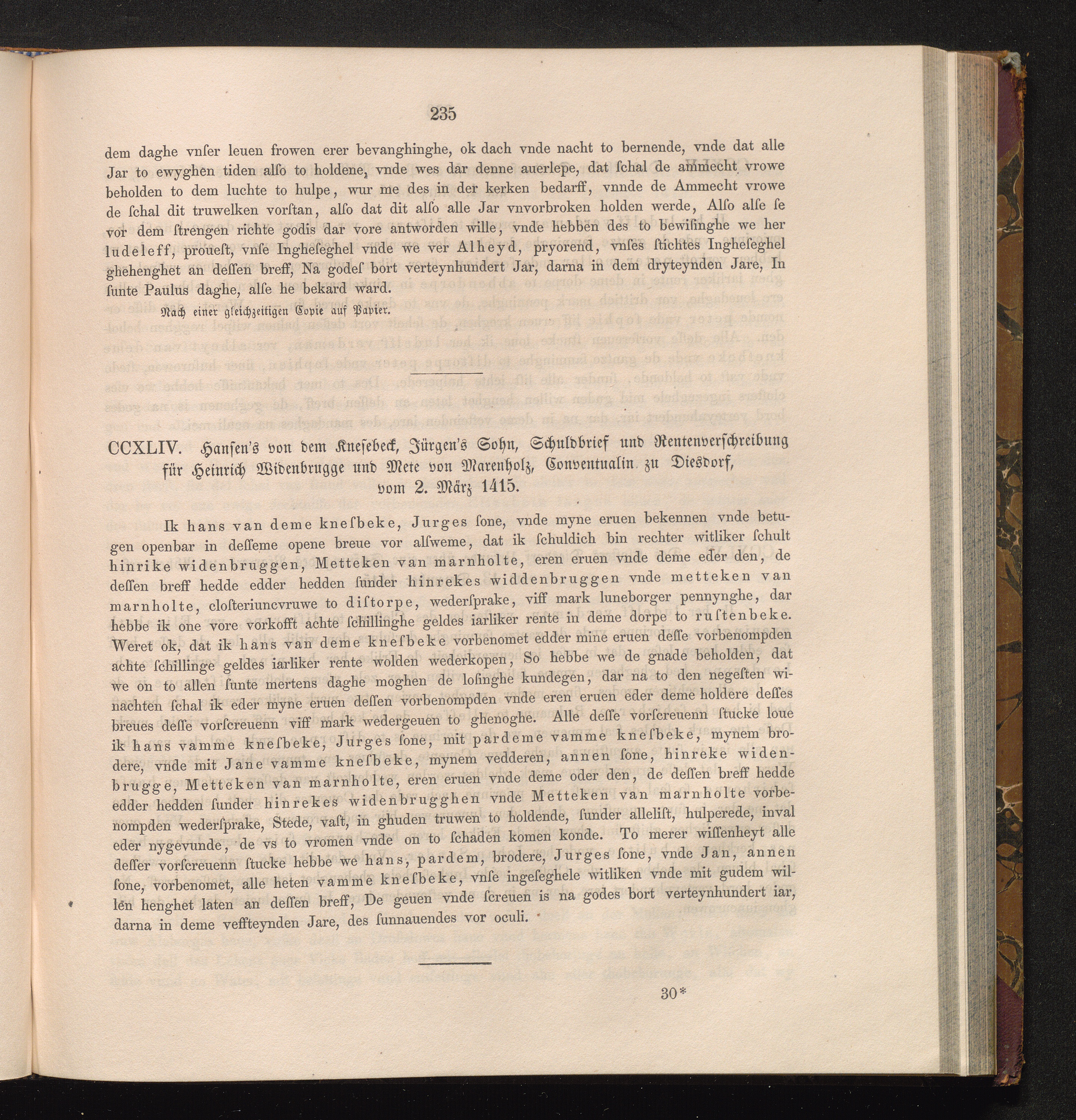 235

dem daghe vnſer leuen frowen erer bevanghinghe, ok dach vnde nacht to bernende, vnde dat alle Jar to ewyghen tiden alſo to holdene, vnde wes dar denne auerlepe, dat ſchal de ammecht vrowe beholden to dem luchte to hulpe, wur me des in der kerken bedarff, vnnde de Ammecht vrowe de ſchal dit truwelken vorſtan, alſo dat dit alſo alle Jar vnvorbroken holden werde, Alſo alſe ſe vor dem ſtrengen richte godis dar vore antworden wille, vnde hebben des to bewiſinghe we her ludeleff, prouest, vnſe Ingheſeghel vnde we ver Alheyd, pryorend, vnſes ſtichtes Ingheſeghel ghehenghet an deſſen breff, Na godeſ bort verteynhundert Jar, darna in dem dryteynden Jare, In ſunte Paulus daghe, alſe he bekard ward.

Nach einer gleichzeitigen Copie auf Papier.

CCXLIV. Hanſen's von dem Kneſebeck, Jürgen's Sohn, Schuldbrief und Rentenverſchreibung für Heinrich Widenbrugge und Mete von Marenholz, Conventualin zu Diesdorf, vom 2. März 1415.

Ik hans van deme kneſbeke, Jurges ſone, vnde myne eruen bekennen vnde betugen openbar in deſſeme opene breue vor alſweme, dat ik ſchuldich bin rechter witliker ſchult hinrike widenbruggen, Metteken van marnholte, eren eruen vnde deme eder den, de deſſen breff hedde edder hedden ſunder hinrekes widdenbruggen vnde metteken van marnholte, cloſteriuncvruwe to diſtorpe, wederſprake, viff mark luneborger pennynghe, dar hebbe ik one vore vorkofft achte ſchillinghe geldes iarliker rente in deme dorpe to ruſtenbeke. Weret ok, dat ik hans van deme kneſbeke vorbenomet edder mine eruen deſſe vorbenompden achte ſchillinge geldes iarliker rente wolden wederkopen, So hebbe we de gnade beholden, dat we on to allen ſunte mertens daghe moghen de loſinghe kundegen, dar na to den negeſten winachten ſchal ik eder myne eruen deſſen vorbenompden vnde eren eruen eder deme holdere deſſes breues deſſe vorſcreuenn viff mark wedergeuen to ghenoghe. Alle deſſe vorſcreuenn ſtucke loue ik hans vamme kneſbeke, Jurges ſone, mit pardeme vamme kneſbeke, mynem brodere, vnde mit Jane vamme kneſbeke, mynem vedderen, annen ſone, hinreke widenbrugge, Metteken van marnholte, eren eruen vnde deme oder den, de deſſen breff hedde edder hedden ſunder hinrekes widenbrugghen vnde Metteken van marnholte vorbenompden wederſprake, Stede, vaſt, in ghuden truwen to holdende, ſunder alleliſt, hulperede, inval eder nygevunde, de vs to vromen vnde on to ſchaden komen konde. To merer wiſſenheyt alle deſſer vorſcreuenn ſtucke hebbe we hans, pardem, brodere, Jurges ſone, vnde Jan, annen ſone, vorbenomet, alle heten vamme kneſbeke, vnſe ingeſeghele witliken vnde mit gudem willen henghet laten an deſſen breff, De geuen vnde ſcreuen is na godes bort verteynhundert iar, darna in deme veffteynden Jare, des ſunnauendes vor oculi.

30*